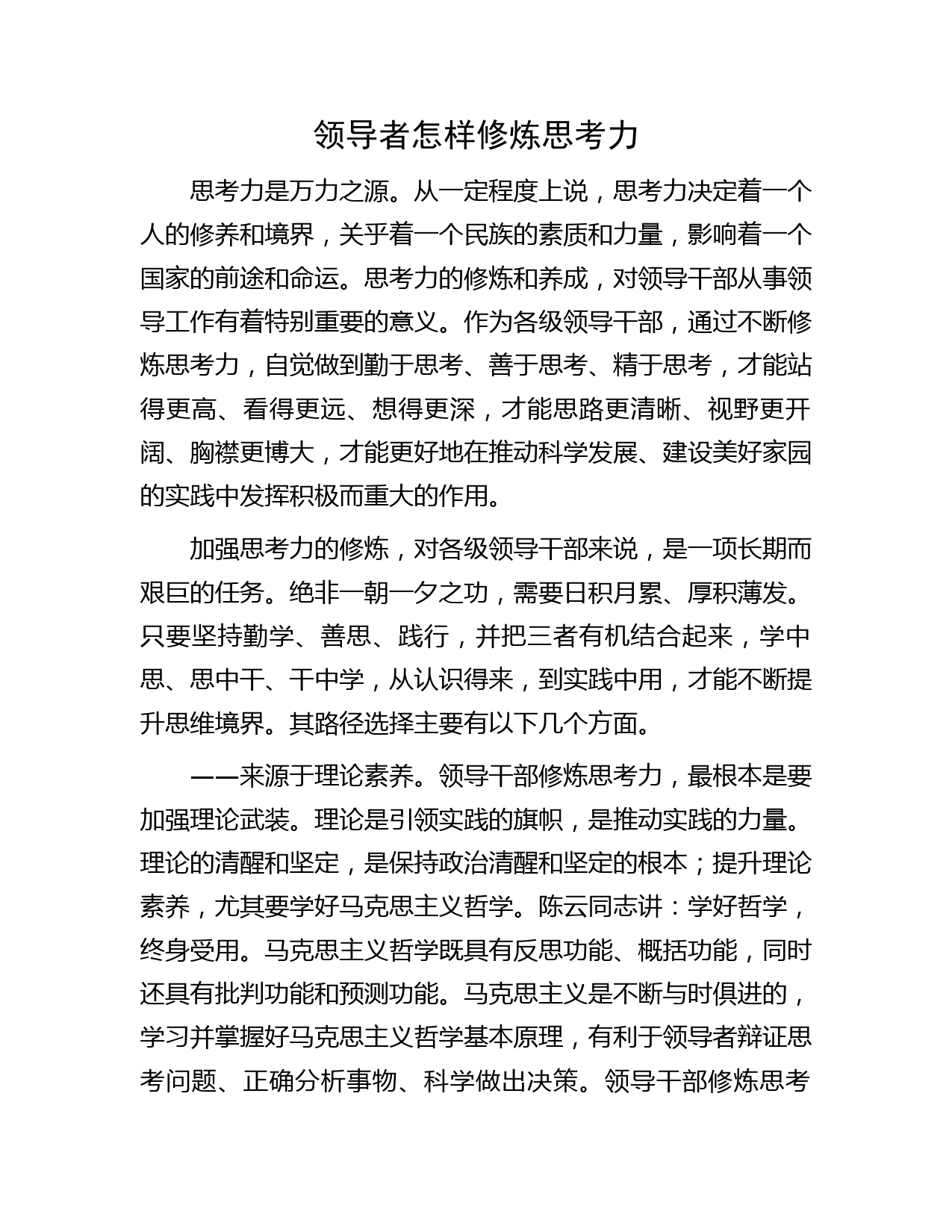 领导者怎样修炼思考力

思考力是万力之源。从一定程度上说，思考力决定着一个人的修养和境界，关乎着一个民族的素质和力量，影响着一个国家的前途和命运。思考力的修炼和养成，对领导干部从事领导工作有着特别重要的意义。作为各级领导干部，通过不断修炼思考力，自觉做到勤于思考、善于思考、精于思考，才能站得更高、看得更远、想得更深，才能思路更清晰、视野更开阔、胸襟更博大，才能更好地在推动科学发展、建设美好家园的实践中发挥积极而重大的作用。

加强思考力的修炼，对各级领导干部来说，是一项长期而艰巨的任务。绝非一朝一夕之功，需要日积月累、厚积薄发。只要坚持勤学、善思、践行，并把三者有机结合起来，学中思、思中干、干中学，从认识得来，到实践中用，才能不断提升思维境界。其路径选择主要有以下几个方面。

——来源于理论素养。领导干部修炼思考力，最根本是要加强理论武装。理论是引领实践的旗帜，是推动实践的力量。理论的清醒和坚定，是保持政治清醒和坚定的根本；提升理论素养，尤其要学好马克思主义哲学。陈云同志讲：学好哲学，终身受用。马克思主义哲学既具有反思功能、概括功能，同时还具有批判功能和预测功能。马克思主义是不断与时俱进的，学习并掌握好马克思主义哲学基本原理，有利于领导者辩证思考问题、正确分析事物、科学做出决策。领导干部修炼思考